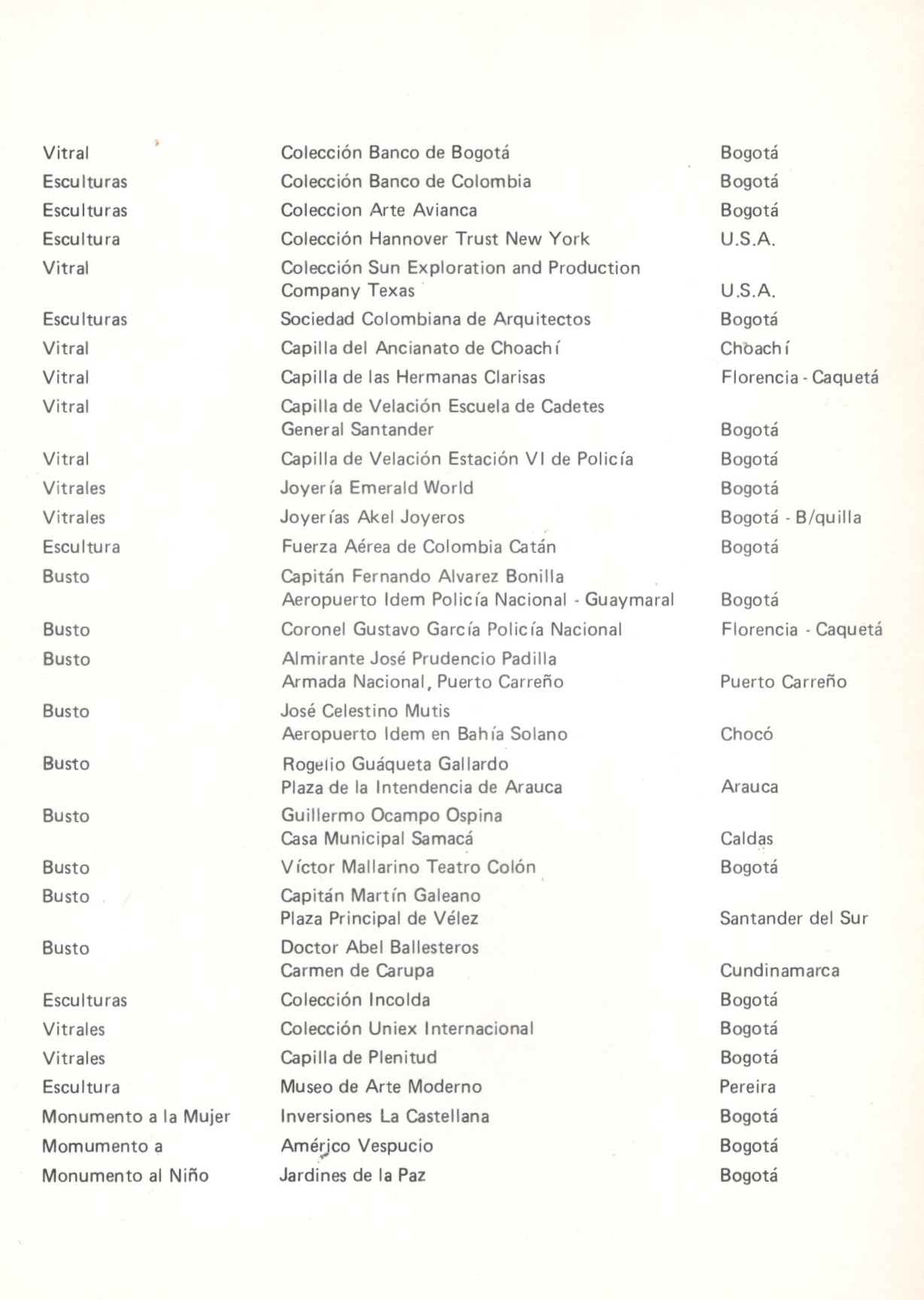 | | | |
|---|---|---|
| Vitral | Colección Banco de Bogotá | Bogotá |
| Esculturas | Colección Banco de Colombia | Bogotá |
| Esculturas | Coleccion Arte Avianca | Bogotá |
| Escultura | Colección Hannover Trust New York | U.S.A. |
| Vitral | Colección Sun Exploration and Production Company Texas | U.S.A. |
| Esculturas | Sociedad Colombiana de Arquitectos | Bogotá |
| Vitral | Capilla del Ancianato de Choachí | Choachí |
| Vitral | Capilla de las Hermanas Clarisas | Florencia - Caquetá |
| Vitral | Capilla de Velación Escuela de Cadetes General Santander | Bogotá |
| Vitral | Capilla de Velación Estación VI de Policía | Bogotá |
| Vitrales | Joyería Emerald World | Bogotá |
| Vitrales | Joyerías Akel Joyeros | Bogotá - B/quilla |
| Escultura | Fuerza Aérea de Colombia Catán | Bogotá |
| Busto | Capitán Fernando Alvarez Bonilla Aeropuerto Idem Policía Nacional - Guaymaral | Bogotá |
| Busto | Coronel Gustavo García Policía Nacional | Florencia - Caquetá |
| Busto | Almirante José Prudencio Padilla Armada Nacional, Puerto Carreño | Puerto Carreño |
| Busto | José Celestino Mutis Aeropuerto Idem en Bahía Solano | Chocó |
| Busto | Rogelio Guáqueta Gallardo Plaza de la Intendencia de Arauca | Arauca |
| Busto | Guillermo Ocampo Ospina Casa Municipal Samacá | Caldas |
| Busto | Víctor Mallarino Teatro Colón | Bogotá |
| Busto | Capitán Martín Galeano Plaza Principal de Vélez | Santander del Sur |
| Busto | Doctor Abel Ballesteros Carmen de Carupa | Cundinamarca |
| Esculturas | Colección Incolda | Bogotá |
| Vitrales | Colección Uniex Internacional | Bogotá |
| Vitrales | Capilla de Plenitud | Bogotá |
| Escultura | Museo de Arte Moderno | Pereira |
| Monumento a la Mujer | Inversiones La Castellana | Bogotá |
| Momumento a | Américo Vespucio | Bogotá |
| Monumento al Niño | Jardines de la Paz | Bogotá |